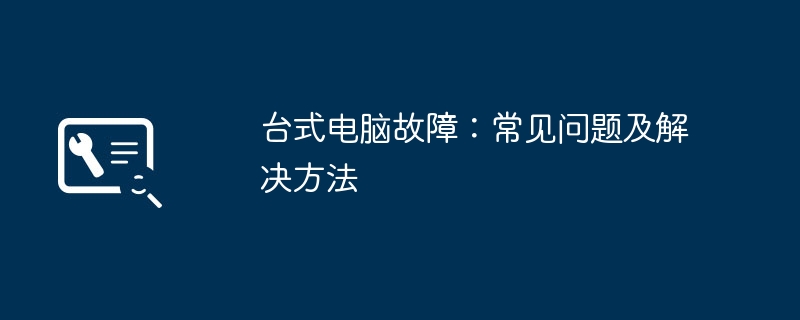 台式电脑故障：常见问题及解决方法